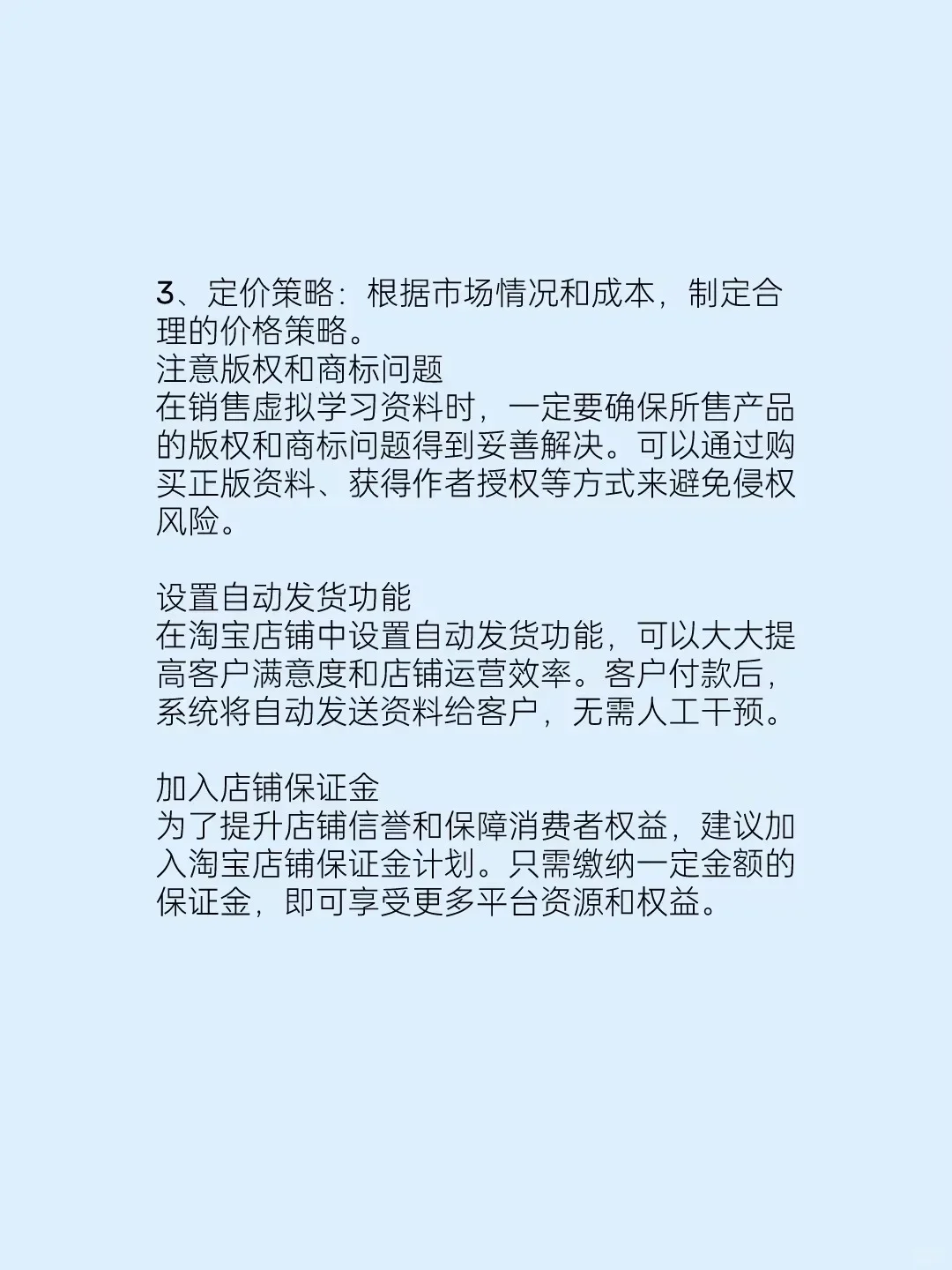 3、定价策略：根据市场情况和成本，制定合理的价格策略。
注意版权和商标问题
在销售虚拟学习资料时，一定要确保所售产品的版权和商标问题得到妥善解决。可以通过购买正版资料、获得作者授权等方式来避免侵权风险。

设置自动发货功能
在淘宝店铺中设置自动发货功能，可以大大提高客户满意度和店铺运营效率。客户付款后，系统将自动发送资料给客户，无需人工干预。

加入店铺保证金
为了提升店铺信誉和保障消费者权益，建议加入淘宝店铺保证金计划。只需缴纳一定金额的保证金，即可享受更多平台资源和权益。